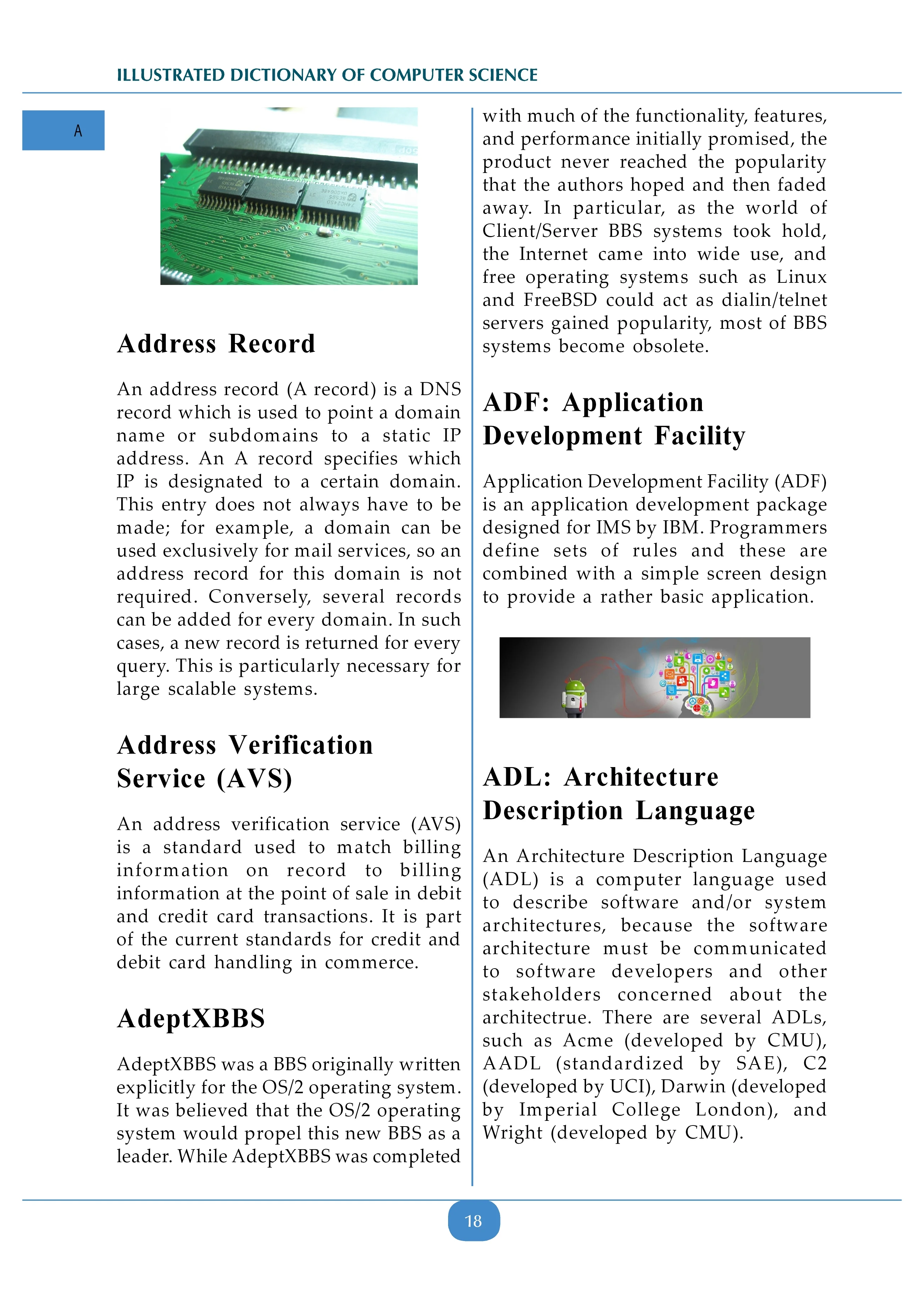 ILLUSTRATED DICTIONARY OF COMPUTER SCIENCE

A

Address Record

An address record (A record) is a DNS record which is used to point a domain name or subdomains to a static IP address. An A record specifies which IP is designated to a certain domain. This entry does not always have to be made; for example, a domain can be used exclusively for mail services, so an address record for this domain is not required. Conversely, several records can be added for every domain. In such cases, a new record is returned for every query. This is particularly necessary for large scalable systems.

Address Verification Service (AVS)

An address verification service (AVS) is a standard used to match billing information on record to billing information at the point of sale in debit and credit card transactions. It is part of the current standards for credit and debit card handling in commerce.

AdeptXBBS

AdeptXBBS was a BBS originally written explicitly for the OS/2 operating system. It was believed that the OS/2 operating system would propel this new BBS as a leader. While AdeptXBBS was completed with much of the functionality, features, and performance initially promised, the product never reached the popularity that the authors hoped and then faded away. In particular, as the world of Client/Server BBS systems took hold, the Internet came into wide use, and free operating systems such as Linux and FreeBSD could act as dialin/telnet servers gained popularity, most of BBS systems become obsolete.

ADF: Application Development Facility

Application Development Facility (ADF) is an application development package designed for IMS by IBM. Programmers define sets of rules and these are combined with a simple screen design to provide a rather basic application.

ADL: Architecture Description Language

An Architecture Description Language (ADL) is a computer language used to describe software and/or system architectures, because the software architecture must be communicated to software developers and other stakeholders concerned about the architectrue. There are several ADLs, such as Acme (developed by CMU), AADL (standardized by SAE), C2 (developed by UCI), Darwin (developed by Imperial College London), and Wright (developed by CMU).

18